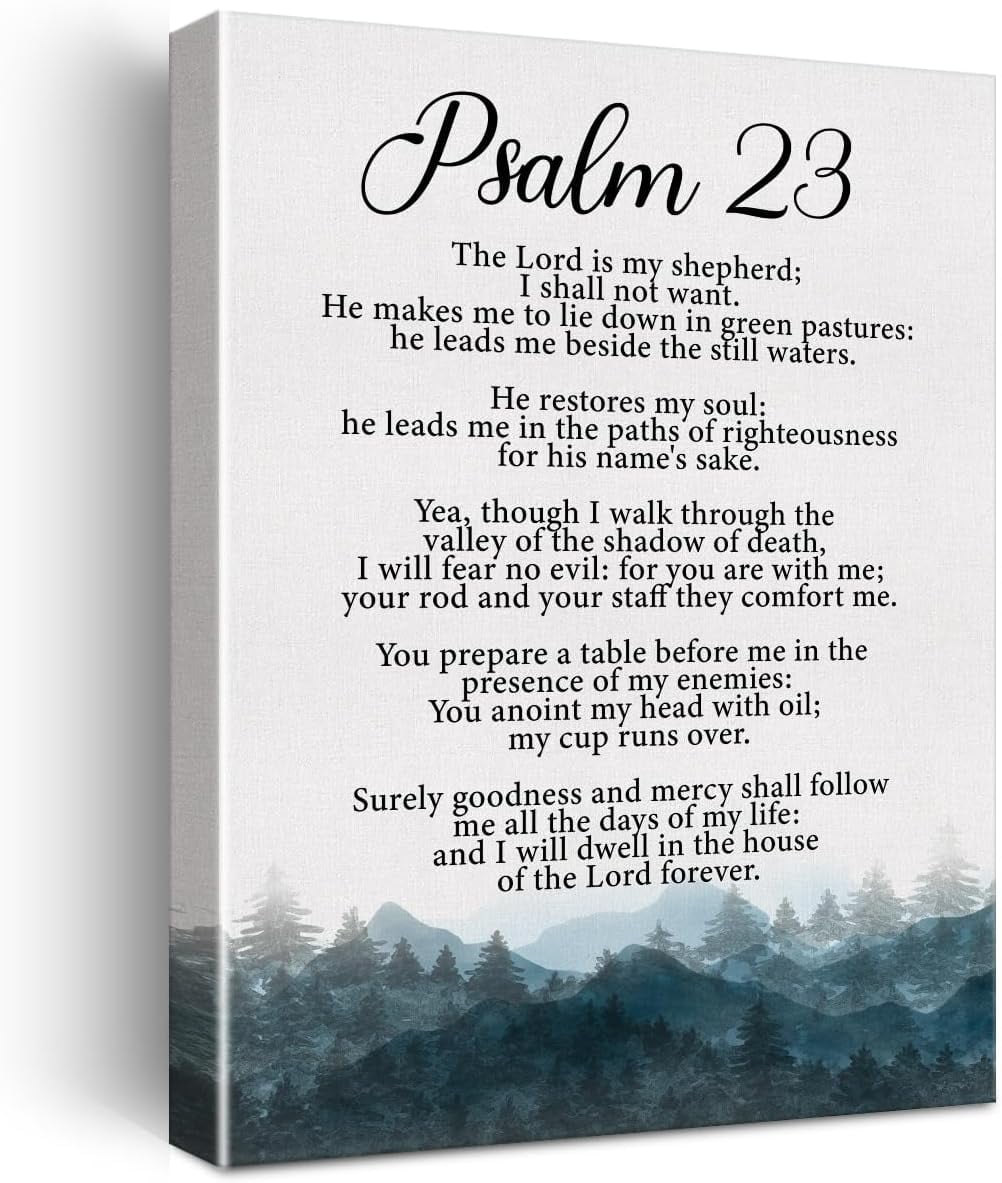 Psalm 23

The Lord is my shepherd;
I shall not want.
He makes me to lie down in green pastures:
he leads me beside the still waters.

He restores my soul:
he leads me in the paths of righteousness
for his name's sake.

Yea, though I walk through the
valley of the shadow of death,
I will fear no evil: for you are with me;
your rod and your staff they comfort me.

You prepare a table before me in the
presence of my enemies:
You anoint my head with oil;
my cup runs over.

Surely goodness and mercy shall follow
me all the days of my life:
and I will dwell in the house
of the Lord forever.